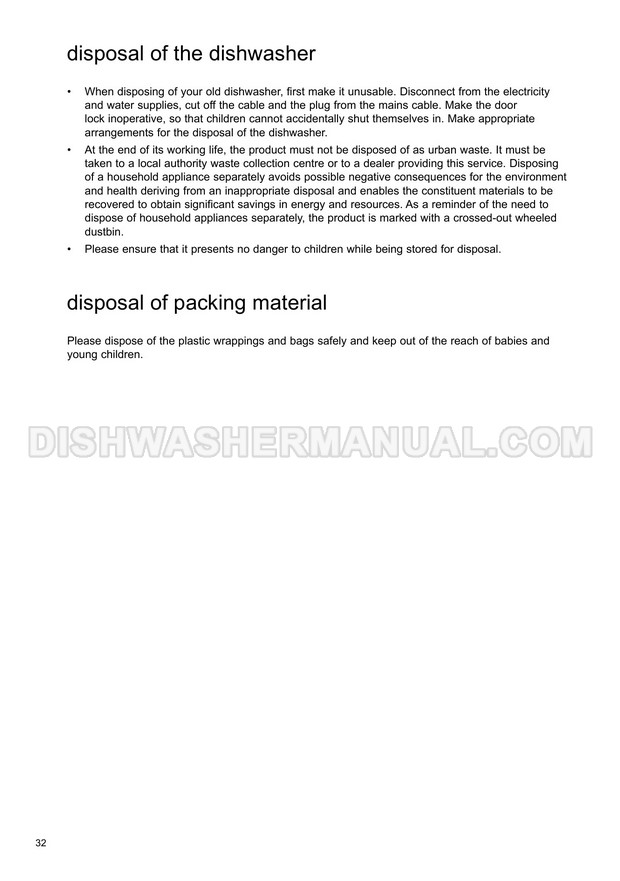 disposal of the dishwasher

• When disposing of your old dishwasher, first make it unusable. Disconnect from the electricity and water supplies, cut off the cable and the plug from the mains cable. Make the door lock inoperative, so that children cannot accidentally shut themselves in. Make appropriate arrangements for the disposal of the dishwasher.
• At the end of its working life, the product must not be disposed of as urban waste. It must be taken to a local authority waste collection centre or to a dealer providing this service. Disposing of a household appliance separately avoids possible negative consequences for the environment and health deriving from an inappropriate disposal and enables the constituent materials to be recovered to obtain significant savings in energy and resources. As a reminder of the need to dispose of household appliances separately, the product is marked with a crossed-out wheeled dustbin.
• Please ensure that it presents no danger to children while being stored for disposal.

disposal of packing material

Please dispose of the plastic wrappings and bags safely and keep out of the reach of babies and young children.

DISHWASHERMANUAL.COM

32